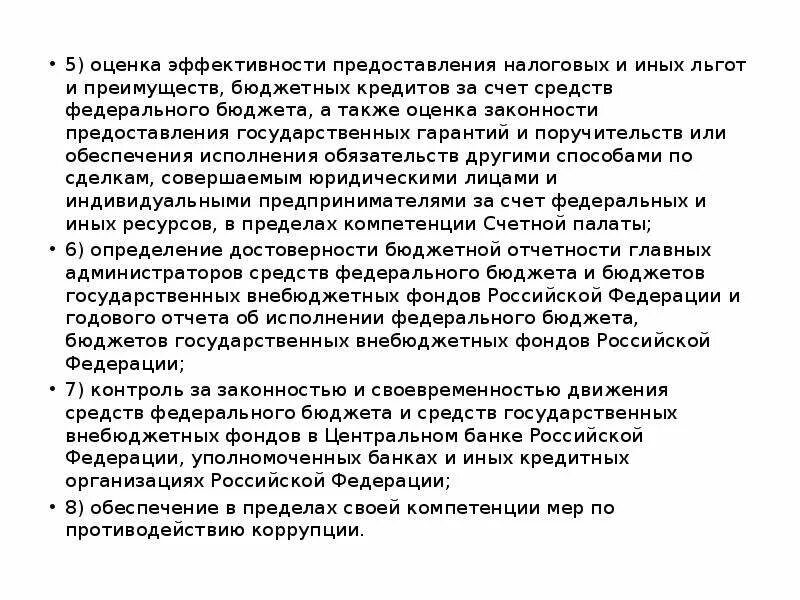 • 5) оценка эффективности предоставления налоговых и иных льгот и преимуществ, бюджетных кредитов за счет средств федерального бюджета, а также оценка законности предоставления государственных гарантий и поручительств или обеспечения исполнения обязательств другими способами по сделкам, совершаемым юридическими лицами и индивидуальными предпринимателями за счет федеральных и иных ресурсов, в пределах компетенции Счетной палаты;
• 6) определение достоверности бюджетной отчетности главных администраторов средств федерального бюджета и бюджетов государственных внебюджетных фондов Российской Федерации и годового отчета об исполнении федерального бюджета, бюджетов государственных внебюджетных фондов Российской Федерации;
• 7) контроль за законностью и своевременностью движения средств федерального бюджета и средств государственных внебюджетных фондов в Центральном банке Российской Федерации, уполномоченных банках и иных кредитных организациях Российской Федерации;
• 8) обеспечение в пределах своей компетенции мер по противодействию коррупции.